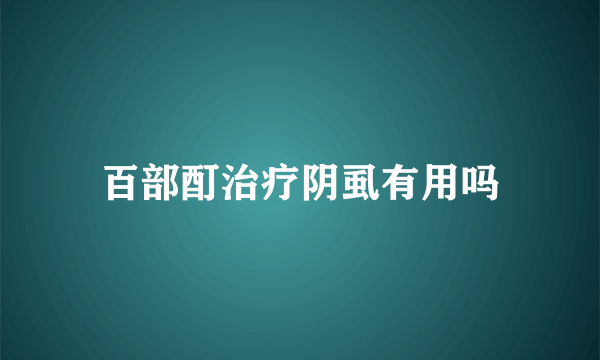 百部酊治疗阴虱有用吗